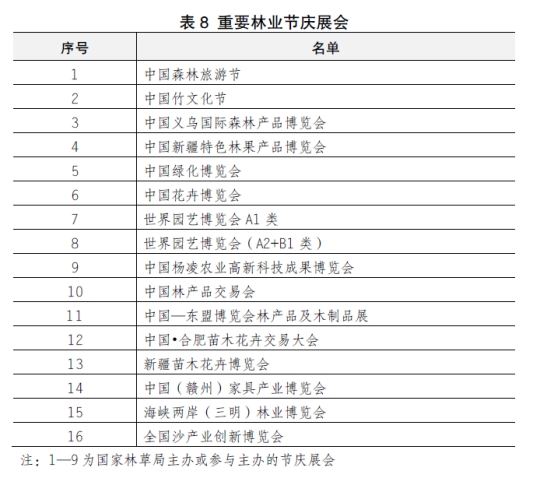 表 8 重要林业节庆展会

| 序号 | 名单 |
|---|---|
| 1 | 中国森林旅游节 |
| 2 | 中国竹文化节 |
| 3 | 中国义乌国际森林产品博览会 |
| 4 | 中国新疆特色林果产品博览会 |
| 5 | 中国绿化博览会 |
| 6 | 中国花卉博览会 |
| 7 | 世界园艺博览会 A1 类 |
| 8 | 世界园艺博览会（A2+B1 类） |
| 9 | 中国杨凌农业高新科技成果博览会 |
| 10 | 中国林产品交易会 |
| 11 | 中国—东盟博览会林产品及木制品展 |
| 12 | 中国•合肥苗木花卉交易大会 |
| 13 | 新疆苗木花卉博览会 |
| 14 | 中国（赣州）家具产业博览会 |
| 15 | 海峡两岸（三明）林业博览会 |
| 16 | 全国沙产业创新博览会 |

注：1—9 为国家林草局主办或参与主办的节庆展会